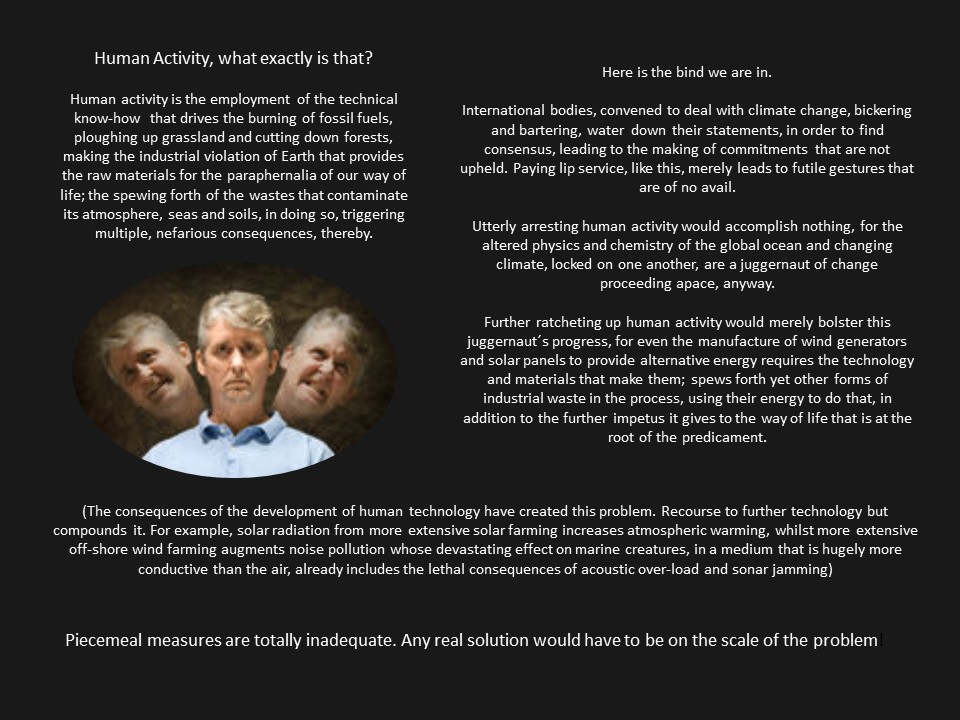 Human Activity, what exactly is that?

Human activity is the employment of the technical know-how that drives the burning of fossil fuels, ploughing up grassland and cutting down forests, making the industrial violation of Earth that provides the raw materials for the paraphernalia of our way of life; the spewing forth of the wastes that contaminate its atmosphere, seas and soils, in doing so, triggering multiple, nefarious consequences, thereby.

Here is the bind we are in.

International bodies, convened to deal with climate change, bickering and bartering, water down their statements, in order to find consensus, leading to the making of commitments that are not upheld. Paying lip service, like this, merely leads to futile gestures that are of no avail.

Utterly arresting human activity would accomplish nothing, for the altered physics and chemistry of the global ocean and changing climate, locked on one another, are a juggernaut of change proceeding apace, anyway.

Further ratcheting up human activity would merely bolster this juggernaut´s progress, for even the manufacture of wind generators and solar panels to provide alternative energy requires the technology and materials that make them; spews forth yet other forms of industrial waste in the process, using their energy to do that, in addition to the further impetus it gives to the way of life that is at the root of the predicament.

(The consequences of the development of human technology have created this problem. Recourse to further technology but compounds it. For example, solar radiation from more extensive solar farming increases atmospheric warming, whilst more extensive off-shore wind farming augments noise pollution whose devastating effect on marine creatures, in a medium that is hugely more conductive than the air, already includes the lethal consequences of acoustic over-load and sonar jamming)

Piecemeal measures are totally inadequate. Any real solution would have to be on the scale of the problem!